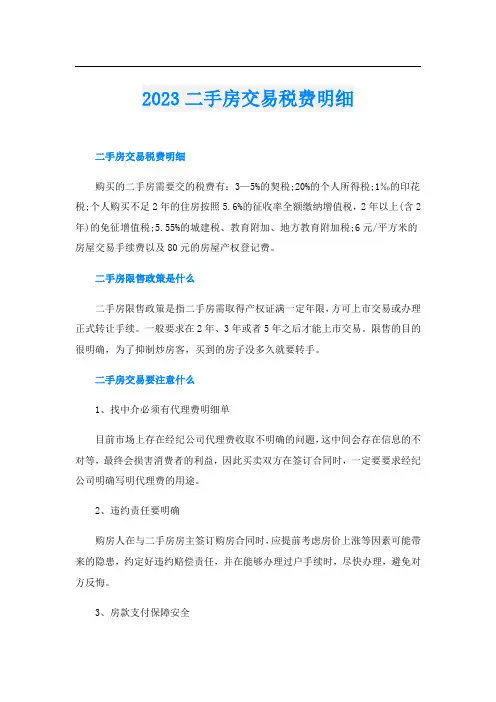 2023 二手房交易税费明细

二手房交易税费明细

购买的二手房需要交的税费有：3—5%的契税;20%的个人所得税;1‰的印花税;个人购买不足 2 年的住房按照 5.6%的征收率全额缴纳增值税，2 年以上(含 2 年)的免征增值税;5.55%的城建税、教育附加、地方教育附加税;6 元/平方米的房屋交易手续费以及 80 元的房屋产权登记费。

二手房限售政策是什么

二手房限售政策是指二手房需取得产权证满一定年限，方可上市交易或办理正式转让手续。一般要求在 2 年、3 年或者 5 年之后才能上市交易，限售的目的很明确，为了抑制炒房客，买到的房子没多久就要转手。

二手房交易要注意什么

1、找中介必须有代理费明细单

目前市场上存在经纪公司代理费收取不明确的问题，这中间会存在信息的不对等，最终会损害消费者的利益，因此买卖双方在签订合同时，一定要要求经纪公司明确写明代理费的用途。

2、违约责任要明确

购房人在与二手房房主签订购房合同时，应提前考虑房价上涨等因素可能带来的隐患，约定好违约赔偿责任，并在能够办理过户手续时，尽快办理，避免对方反悔。

3、房款支付保障安全